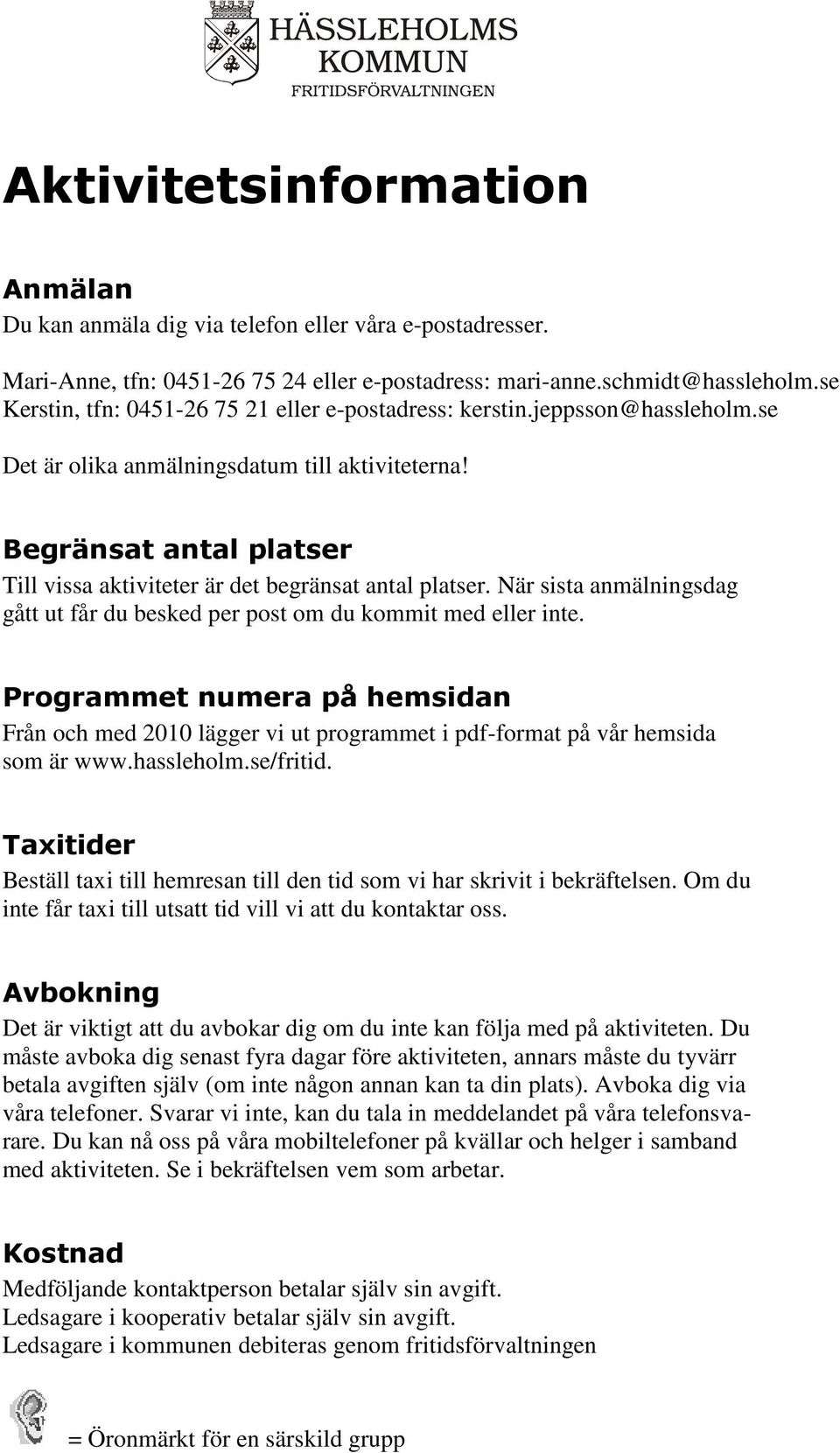 HÄSSLEHOLMS KOMMUN
FRITIDSFÖRVALTNINGEN

Aktivitetsinformation

Anmälan
Du kan anmäla dig via telefon eller våra e-postadresser.

Mari-Anne, tfn: 0451-26 75 24 eller e-postadress: mari-anne.schmidt@hassleholm.se
Kerstin, tfn: 0451-26 75 21 eller e-postadress: kerstin.jeppsson@hassleholm.se

Det är olika anmälningsdatum till aktiviteterna!

Begränsat antal platser
Till vissa aktiviteter är det begränsat antal platser. När sista anmälningsdag gått ut får du besked per post om du kommit med eller inte.

Programmet numera på hemsidan
Från och med 2010 lägger vi ut programmet i pdf-format på vår hemsida som är www.hassleholm.se/fritid.

Taxitider
Beställ taxi till hemresan till den tid som vi har skrivit i bekräftelsen. Om du inte får taxi till utsatt tid vill vi att du kontaktar oss.

Avbokning
Det är viktigt att du avbokar dig om du inte kan följa med på aktiviteten. Du måste avboka dig senast fyra dagar före aktiviteten, annars måste du tyvärr betala avgiften själv (om inte någon annan kan ta din plats). Avboka dig via våra telefoner. Svarar vi inte, kan du tala in meddelandet på våra telefonsvarare. Du kan nå oss på våra mobiltelefoner på kvällar och helger i samband med aktiviteten. Se i bekräftelsen vem som arbetar.

Kostnad
Medföljande kontaktperson betalar själv sin avgift.
Ledsagare i kooperativ betalar själv sin avgift.
Ledsagare i kommunen debiteras genom fritidsförvaltningen

= Öronmärkt för en särskild grupp